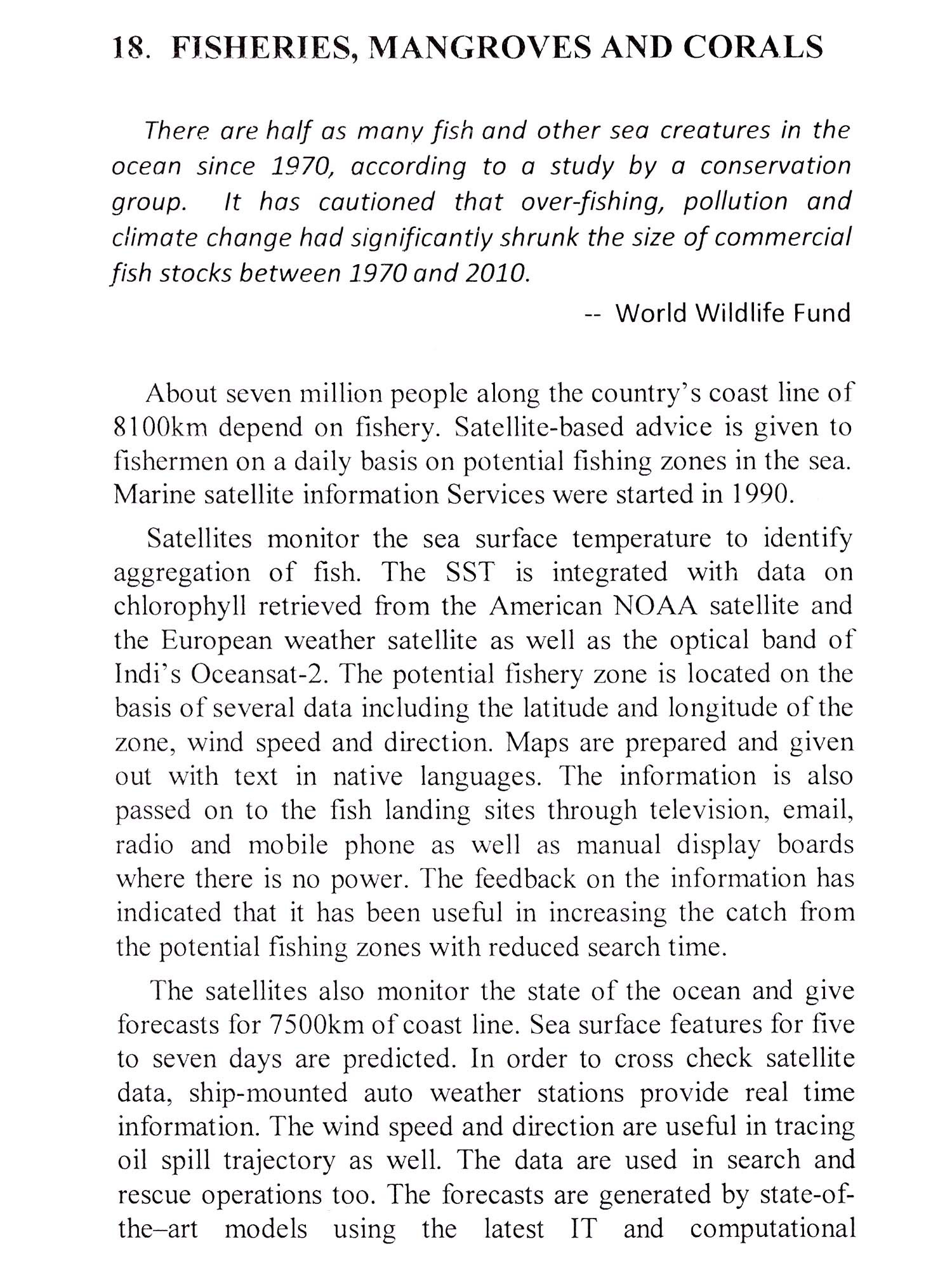 18. FISHERIES, MANGROVES AND CORALS

There are half as many fish and other sea creatures in the ocean since 1970, according to a study by a conservation group. It has cautioned that over-fishing, pollution and climate change had significantly shrunk the size of commercial fish stocks between 1970 and 2010.

-- World Wildlife Fund

About seven million people along the country's coast line of 8100km depend on fishery. Satellite-based advice is given to fishermen on a daily basis on potential fishing zones in the sea. Marine satellite information Services were started in 1990.

Satellites monitor the sea surface temperature to identify aggregation of fish. The SST is integrated with data on chlorophyll retrieved from the American NOAA satellite and the European weather satellite as well as the optical band of Indi's Oceansat-2. The potential fishery zone is located on the basis of several data including the latitude and longitude of the zone, wind speed and direction. Maps are prepared and given out with text in native languages. The information is also passed on to the fish landing sites through television, email, radio and mobile phone as well as manual display boards where there is no power. The feedback on the information has indicated that it has been useful in increasing the catch from the potential fishing zones with reduced search time.

The satellites also monitor the state of the ocean and give forecasts for 7500km of coast line. Sea surface features for five to seven days are predicted. In order to cross check satellite data, ship-mounted auto weather stations provide real time information. The wind speed and direction are useful in tracing oil spill trajectory as well. The data are used in search and rescue operations too. The forecasts are generated by state-of-the–art models using the latest IT and computational